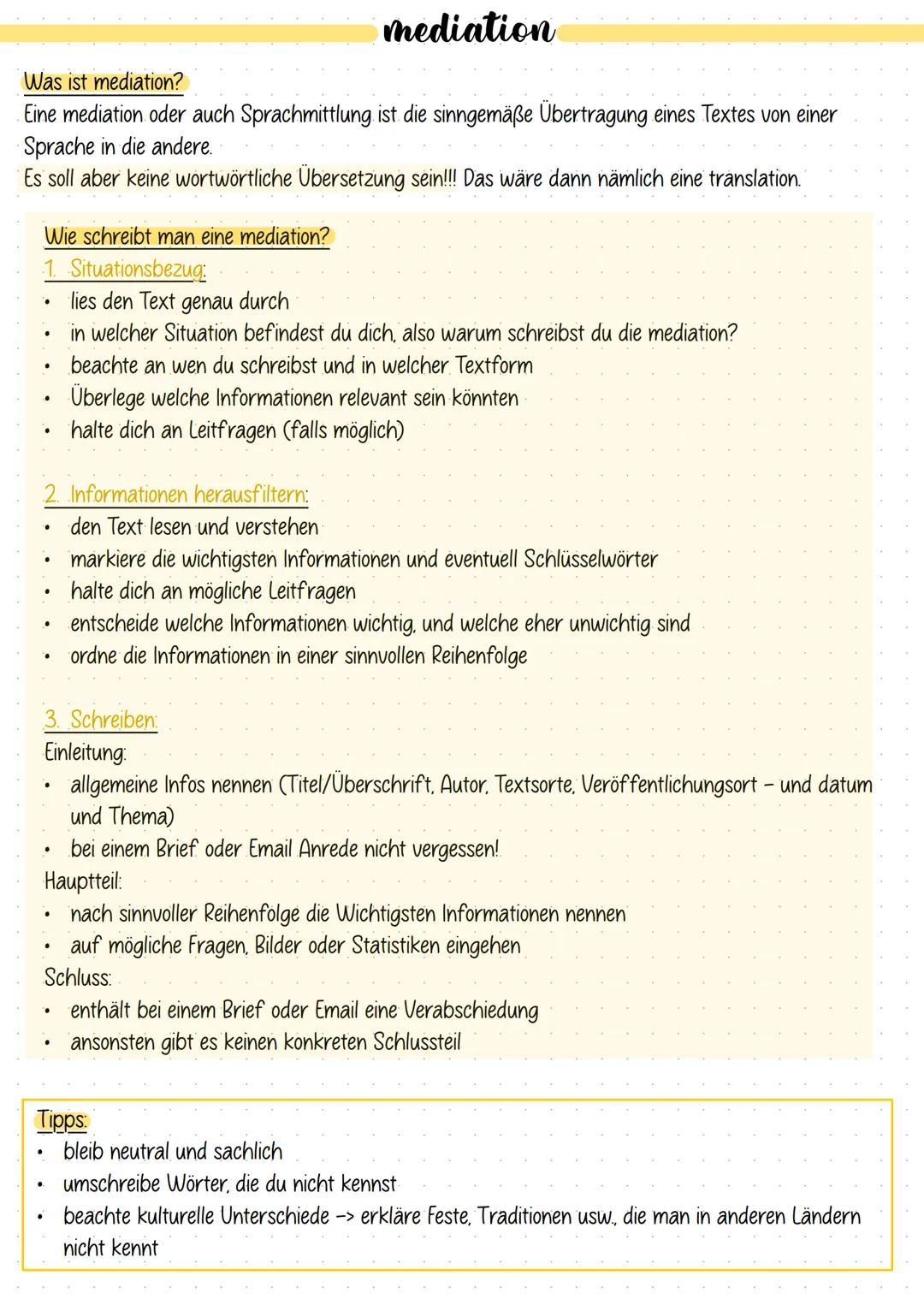 mediation

Was ist mediation?
Eine mediation oder auch Sprachmittlung ist die sinngemäße Übertragung eines Textes von einer Sprache in die andere.
Es soll aber keine wortwörtliche Übersetzung sein!!! Das wäre dann nämlich eine translation.

Wie schreibt man eine mediation?
1. Situationsbezug:
• lies den Text genau durch
• in welcher Situation befindest du dich, also warum schreibst du die mediation?
• beachte an wen du schreibst und in welcher Textform
• Überlege welche Informationen relevant sein könnten
• halte dich an Leitfragen (falls möglich)

2. Informationen herausfiltern:
• den Text lesen und verstehen
• markiere die wichtigsten Informationen und eventuell Schlüsselwörter
• halte dich an mögliche Leitfragen
• entscheide welche Informationen wichtig, und welche eher unwichtig sind
• ordne die Informationen in einer sinnvollen Reihenfolge

3. Schreiben:
Einleitung:
• allgemeine Infos nennen (Titel/Überschrift, Autor, Textsorte, Veröffentlichungsort - und datum und Thema)
• bei einem Brief oder Email Anrede nicht vergessen!
Hauptteil:
• nach sinnvoller Reihenfolge die Wichtigsten Informationen nennen
• auf mögliche Fragen, Bilder oder Statistiken eingehen
Schluss:
• enthält bei einem Brief oder Email eine Verabschiedung
• ansonsten gibt es keinen konkreten Schlussteil

Tipps:
• bleib neutral und sachlich
• umschreibe Wörter, die du nicht kennst
• beachte kulturelle Unterschiede -> erkläre Feste, Traditionen usw., die man in anderen Ländern nicht kennt